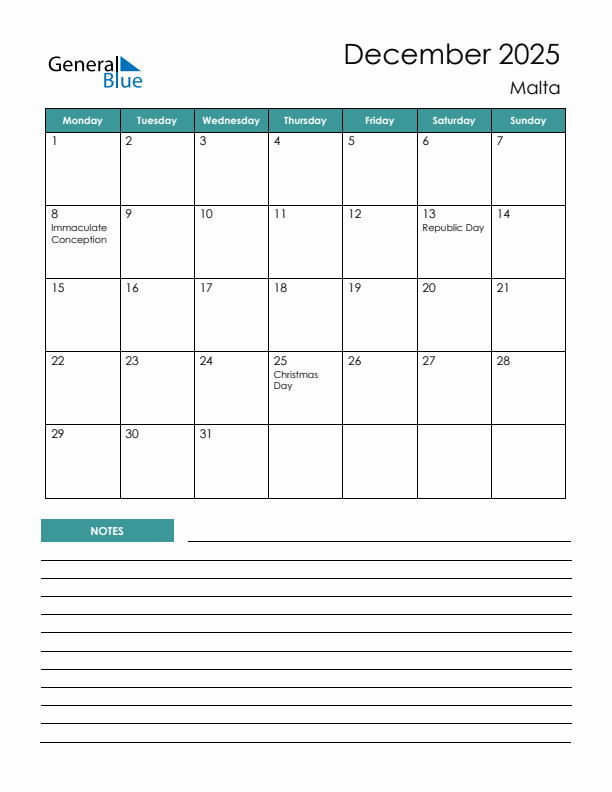 General Blue

December 2025

Malta

| Monday | Tuesday | Wednesday | Thursday | Friday | Saturday | Sunday |
|---|---|---|---|---|---|---|
| 1 | 2 | 3 | 4 | 5 | 6 | 7 |
| 8 Immaculate Conception | 9 | 10 | 11 | 12 | 13 Republic Day | 14 |
| 15 | 16 | 17 | 18 | 19 | 20 | 21 |
| 22 | 23 | 24 | 25 Christmas Day | 26 | 27 | 28 |
| 29 | 30 | 31 | | | | |

NOTES